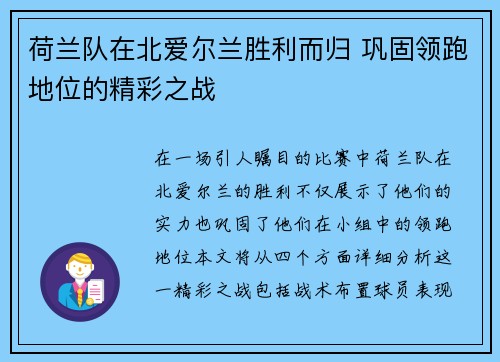 荷兰队在北爱尔兰胜利而归 巩固领跑地位的精彩之战

在一场引人瞩目的比赛中荷兰队在北爱尔兰的胜利不仅展示了他们的实力也巩固了他们在小组中的领跑地位本文将从四个方面详细分析这一精彩之战包括战术布置球员表现